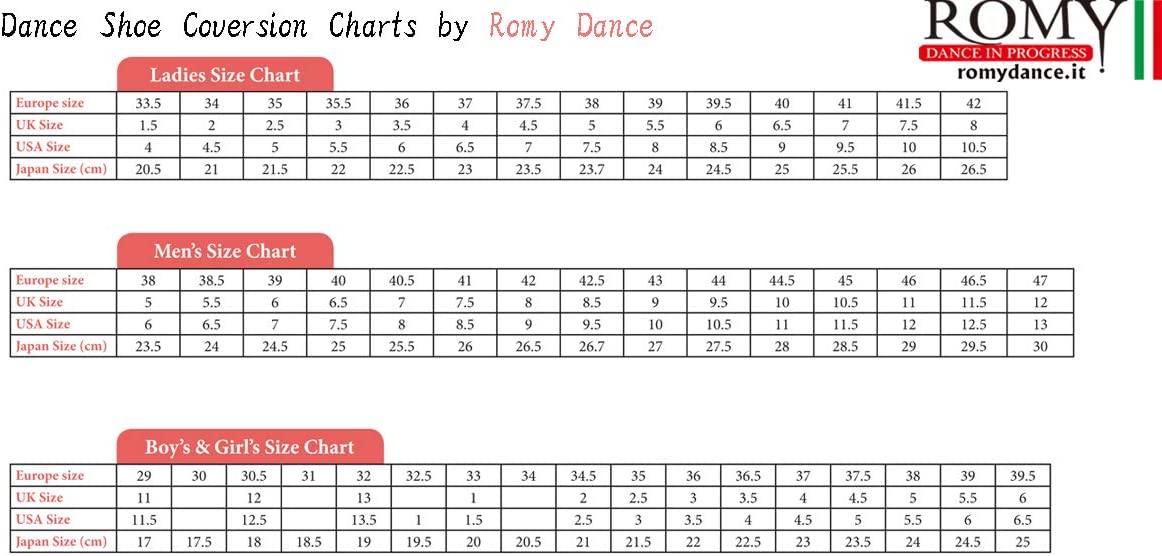 Dance Shoe Coversion Charts by Romy Dance

ROMY
DANCE IN PROGRESS
romydance.it

Ladies Size Chart

| Europe size | 33.5 | 34 | 35 | 35.5 | 36 | 37 | 37.5 | 38 | 39 | 39.5 | 40 | 41 | 41.5 | 42 |
|---|---|---|---|---|---|---|---|---|---|---|---|---|---|---|
| UK Size | 1.5 | 2 | 2.5 | 3 | 3.5 | 4 | 4.5 | 5 | 5.5 | 6 | 6.5 | 7 | 7.5 | 8 |
| USA Size | 4 | 4.5 | 5 | 5.5 | 6 | 6.5 | 7 | 7.5 | 8 | 8.5 | 9 | 9.5 | 10 | 10.5 |
| Japan Size (cm) | 20.5 | 21 | 21.5 | 22 | 22.5 | 23 | 23.5 | 23.7 | 24 | 24.5 | 25 | 25.5 | 26 | 26.5 |

Men's Size Chart

| Europe size | 38 | 38.5 | 39 | 40 | 40.5 | 41 | 42 | 42.5 | 43 | 44 | 44.5 | 45 | 46 | 46.5 | 47 |
|---|---|---|---|---|---|---|---|---|---|---|---|---|---|---|---|
| UK Size | 5 | 5.5 | 6 | 6.5 | 7 | 7.5 | 8 | 8.5 | 9 | 9.5 | 10 | 10.5 | 11 | 11.5 | 12 |
| USA Size | 6 | 6.5 | 7 | 7.5 | 8 | 8.5 | 9 | 9.5 | 10 | 10.5 | 11 | 11.5 | 12 | 12.5 | 13 |
| Japan Size (cm) | 23.5 | 24 | 24.5 | 25 | 25.5 | 26 | 26.5 | 26.7 | 27 | 27.5 | 28 | 28.5 | 29 | 29.5 | 30 |

Boy's & Girl's Size Chart

| Europe size | 29 | 30 | 30.5 | 31 | 32 | 32.5 | 33 | 34 | 34.5 | 35 | 36 | 36.5 | 37 | 37.5 | 38 | 39 | 39.5 |
|---|---|---|---|---|---|---|---|---|---|---|---|---|---|---|---|---|---|
| UK Size | 11 | | 12 | | 13 | | 1 | | 2 | 2.5 | 3 | 3.5 | 4 | 4.5 | 5 | 5.5 | 6 |
| USA Size | 11.5 | | 12.5 | | 13.5 | 1 | 1.5 | | 2.5 | 3 | 3.5 | 4 | 4.5 | 5 | 5.5 | 6 | 6.5 |
| Japan Size (cm) | 17 | 17.5 | 18 | 18.5 | 19 | 19.5 | 20 | 20.5 | 21 | 21.5 | 22 | 22.5 | 23 | 23.5 | 24 | 24.5 | 25 |